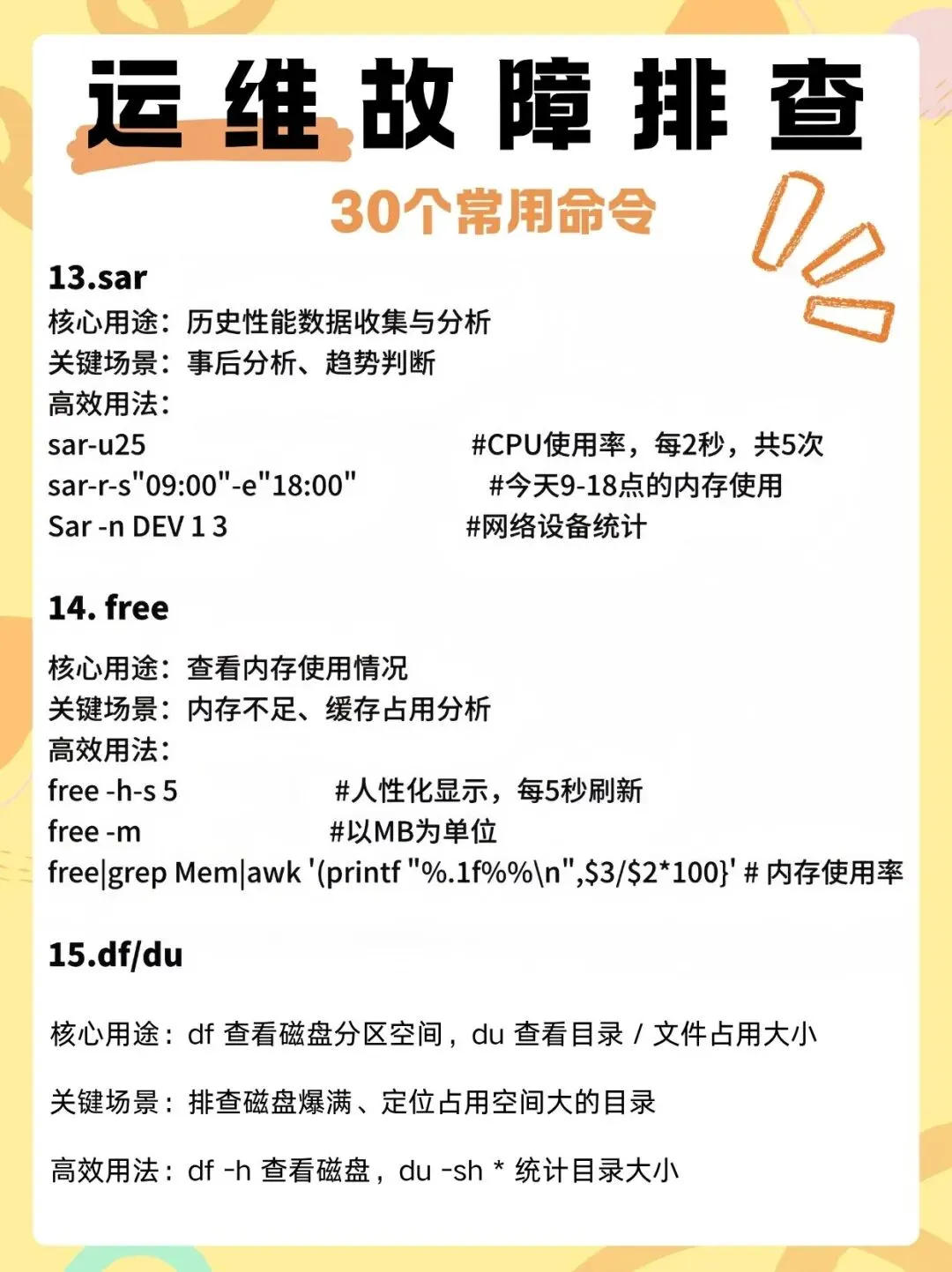 运维故障排查

30个常用命令

13.sar

核心用途：历史性能数据收集与分析
关键场景：事后分析、趋势判断
高效用法：
sar-u25 #CPU使用率，每2秒，共5次
sar-r-s"09:00"-e"18:00" #今天9-18点的内存使用
Sar -n DEV 1 3 #网络设备统计

14. free

核心用途：查看内存使用情况
关键场景：内存不足、缓存占用分析
高效用法：
free -h-s 5 #人性化显示，每5秒刷新
free -m #以MB为单位
free|grep Mem|awk '(printf "%.1f%%\n",$3/$2*100}' # 内存使用率

15.df/du

核心用途：df 查看磁盘分区空间，du 查看目录 / 文件占用大小

关键场景：排查磁盘爆满、定位占用空间大的目录

高效用法：df -h 查看磁盘，du -sh * 统计目录大小